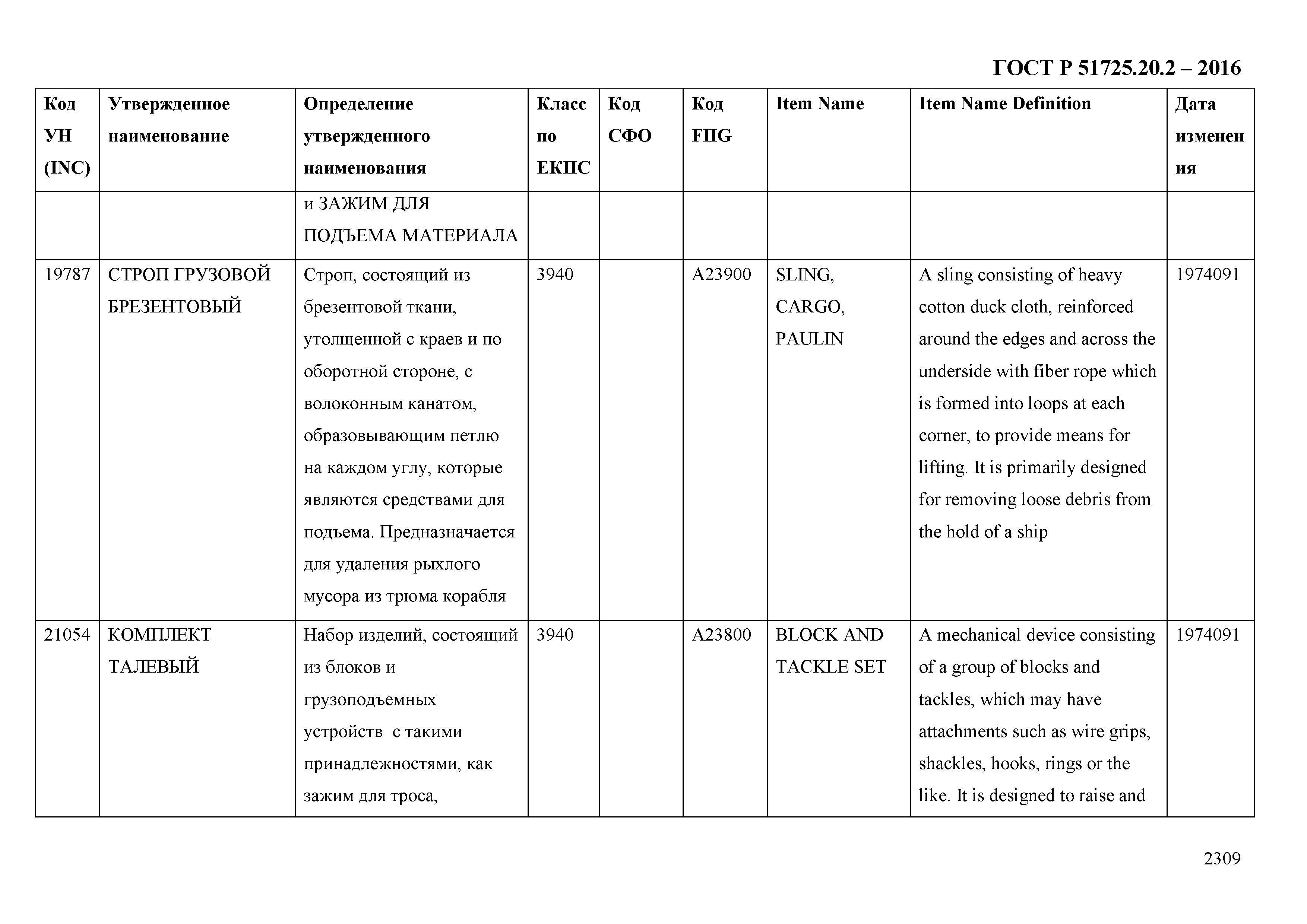 ГОСТ Р 51725.20.2 – 2016

| Код УН (INC) | Утвержденное наименование | Определение утвержденного наименования | Класс по ЕКПС | Код СФО | Код FIIG | Item Name | Item Name Definition | Дата изменения |
|---|---|---|---|---|---|---|---|---|
| | | и ЗАЖИМ ДЛЯ ПОДЪЕМА МАТЕРИАЛА | | | | | | |
| 19787 | СТРОП ГРУЗОВОЙ БРЕЗЕНТОВЫЙ | Строп, состоящий из брезентовой ткани, утолщенной с краев и по оборотной стороне, с волоконным канатом, образовывающим петлю на каждом углу, которые являются средствами для подъема. Предназначается для удаления рыхлого мусора из трюма корабля | 3940 | | A23900 | SLING, CARGO, PAULIN | A sling consisting of heavy cotton duck cloth, reinforced around the edges and across the underside with fiber rope which is formed into loops at each corner, to provide means for lifting. It is primarily designed for removing loose debris from the hold of a ship | 1974091 |
| 21054 | КОМПЛЕКТ ТАЛЕВЫЙ | Набор изделий, состоящий из блоков и грузоподъемных устройств с такими принадлежностями, как зажим для троса, | 3940 | | A23800 | BLOCK AND TACKLE SET | A mechanical device consisting of a group of blocks and tackles, which may have attachments such as wire grips, shackles, hooks, rings or the like. It is designed to raise and | 1974091 |

2309